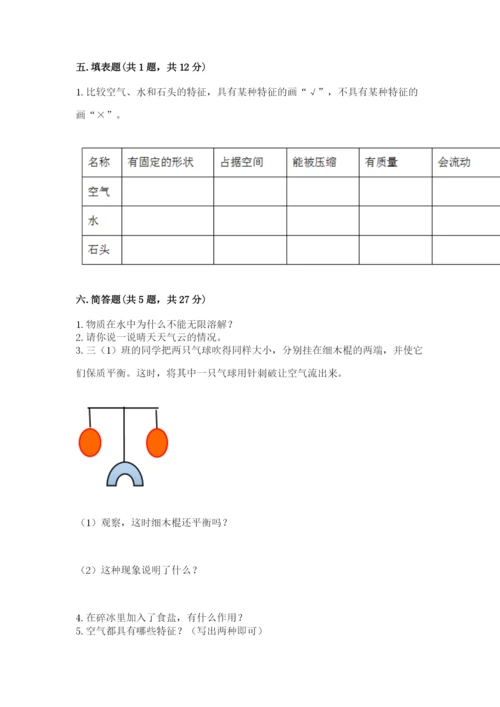 五. 填表题（共 1 题，共 12 分）

1. 比较空气、水和石头的特征，具有某种特征的画“√”，不具有某种特征的画“×”。

| 名称 | 有固定的形状 | 占据空间 | 能被压缩 | 有质量 | 会流动 |
|---|---|---|---|---|---|
| 空气 | | | | | |
| 水 | | | | | |
| 石头 | | | | | |

六. 简答题（共 5 题，共 27 分）

1. 物质在水中为什么不能无限溶解？
2. 请你说一说晴天天气云的情况。
3. 三（1）班的同学把两只气球吹得同样大小，分别挂在细木棍的两端，并使它们保质平衡。这时，将其中一只气球用针刺破让空气流出来。

（1）观察，这时细木棍还平衡吗？

（2）这种现象说明了什么？

4. 在碎冰里加入了食盐，有什么作用？
5. 空气都具有哪些特征？（写出两种即可）